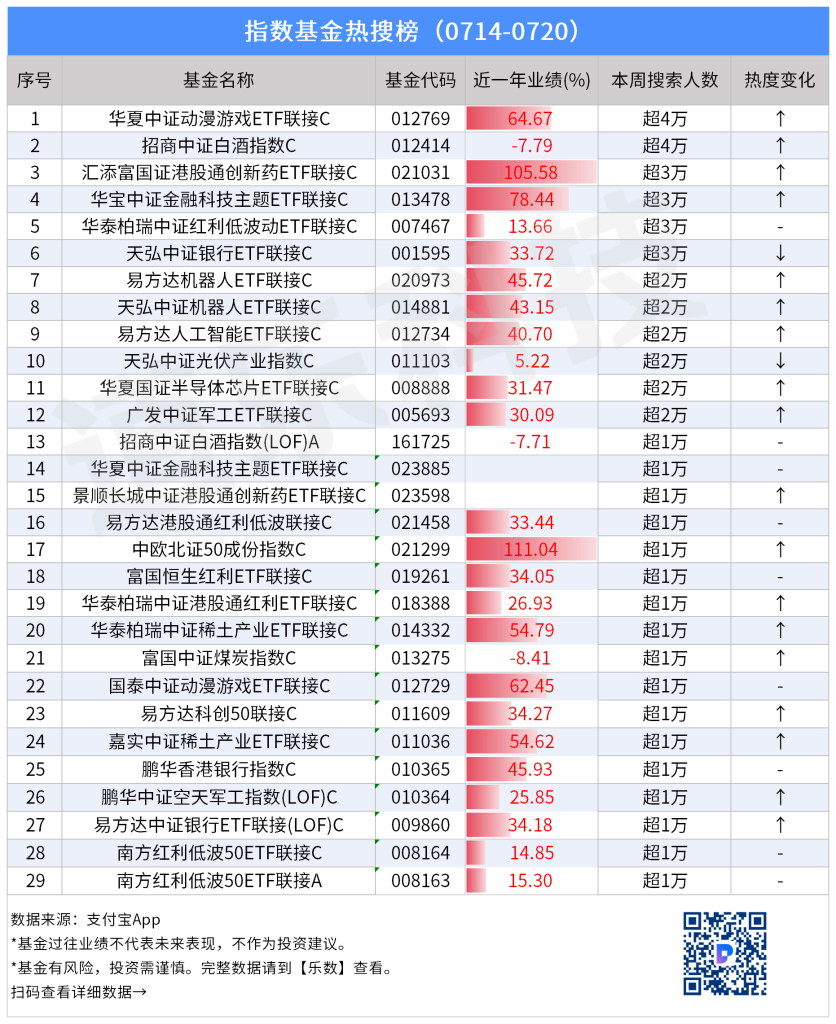 指数基金热搜榜（0714-0720）

| 序号 | 基金名称 | 基金代码 | 近一年业绩(%) | 本周搜索人数 | 热度变化 |
|---|---|---|---|---|---|
| 1 | 华夏中证动漫游戏ETF联接C | 012769 | 64.67 | 超4万 | ↑ |
| 2 | 招商中证白酒指数C | 012414 | -7.79 | 超4万 | ↑ |
| 3 | 汇添富国证港股通创新药ETF联接C | 021031 | 105.58 | 超3万 | ↑ |
| 4 | 华宝中证金融科技主题ETF联接C | 013478 | 78.44 | 超3万 | ↑ |
| 5 | 华泰柏瑞中证红利低波动ETF联接C | 007467 | 13.66 | 超3万 | - |
| 6 | 天弘中证银行ETF联接C | 001595 | 33.72 | 超3万 | ↓ |
| 7 | 易方达机器人ETF联接C | 020973 | 45.72 | 超2万 | ↑ |
| 8 | 天弘中证机器人ETF联接C | 014881 | 43.15 | 超2万 | ↑ |
| 9 | 易方达人工智能ETF联接C | 012734 | 40.70 | 超2万 | ↑ |
| 10 | 天弘中证光伏产业指数C | 011103 | 5.22 | 超2万 | ↓ |
| 11 | 华夏国证半导体芯片ETF联接C | 008888 | 31.47 | 超2万 | ↑ |
| 12 | 广发中证军工ETF联接C | 005693 | 30.09 | 超2万 | ↑ |
| 13 | 招商中证白酒指数(LOF)A | 161725 | -7.71 | 超1万 | - |
| 14 | 华夏中证金融科技主题ETF联接C | 023885 | | 超1万 | - |
| 15 | 景顺长城中证港股通创新药ETF联接C | 023598 | | 超1万 | ↑ |
| 16 | 易方达港股通红利低波联接C | 021458 | 33.44 | 超1万 | - |
| 17 | 中欧北证50成份指数C | 021299 | 111.04 | 超1万 | ↑ |
| 18 | 富国恒生红利ETF联接C | 019261 | 34.05 | 超1万 | - |
| 19 | 华泰柏瑞中证港股通红利ETF联接C | 018388 | 26.93 | 超1万 | ↑ |
| 20 | 华泰柏瑞中证稀土产业ETF联接C | 014332 | 54.79 | 超1万 | ↑ |
| 21 | 富国中证煤炭指数C | 013275 | -8.41 | 超1万 | ↑ |
| 22 | 国泰中证动漫游戏ETF联接C | 012729 | 62.45 | 超1万 | - |
| 23 | 易方达科创50联接C | 011609 | 34.27 | 超1万 | ↑ |
| 24 | 嘉实中证稀土产业ETF联接C | 011036 | 54.62 | 超1万 | ↑ |
| 25 | 鹏华香港银行指数C | 010365 | 45.93 | 超1万 | - |
| 26 | 鹏华中证空天军工指数(LOF)C | 010364 | 25.85 | 超1万 | ↑ |
| 27 | 易方达中证银行ETF联接(LOF)C | 009860 | 34.18 | 超1万 | ↑ |
| 28 | 南方红利低波50ETF联接C | 008164 | 14.85 | 超1万 | - |
| 29 | 南方红利低波50ETF联接A | 008163 | 15.30 | 超1万 | - |

数据来源：支付宝App
*基金过往业绩不代表未来表现，不作为投资建议。
*基金有风险，投资需谨慎。完整数据请到【乐数】查看。
扫码查看详细数据→